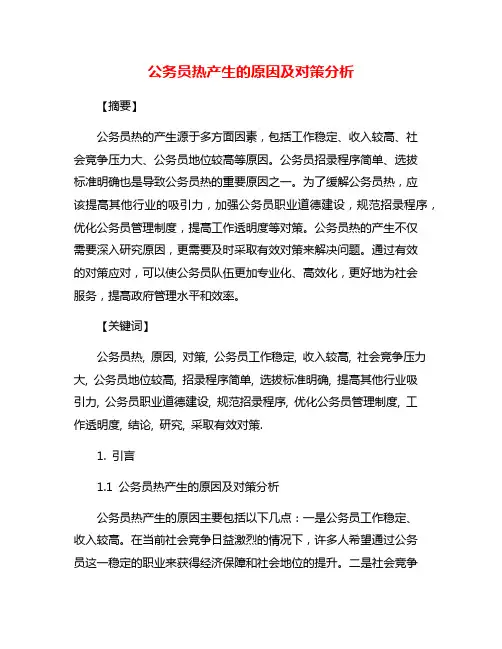 公务员热产生的原因及对策分析

【摘要】

公务员热的产生源于多方面因素，包括工作稳定、收入较高、社会竞争压力大、公务员地位较高等原因。公务员招录程序简单、选拔标准明确也是导致公务员热的重要原因之一。为了缓解公务员热，应该提高其他行业的吸引力，加强公务员职业道德建设，规范招录程序，优化公务员管理制度，提高工作透明度等对策。公务员热的产生不仅需要深入研究原因，更需要及时采取有效对策来解决问题。通过有效的对策应对，可以使公务员队伍更加专业化、高效化，更好地为社会服务，提高政府管理水平和效率。

【关键词】

公务员热, 原因, 对策, 公务员工作稳定, 收入较高, 社会竞争压力大, 公务员地位较高, 招录程序简单, 选拔标准明确, 提高其他行业吸引力, 公务员职业道德建设, 规范招录程序, 优化公务员管理制度, 工作透明度, 结论, 研究, 采取有效对策.

1. 引言

1.1 公务员热产生的原因及对策分析

公务员热产生的原因主要包括以下几点：一是公务员工作稳定、收入较高。在当前社会竞争日益激烈的情况下，许多人希望通过公务员这一稳定的职业来获得经济保障和社会地位的提升。二是社会竞争